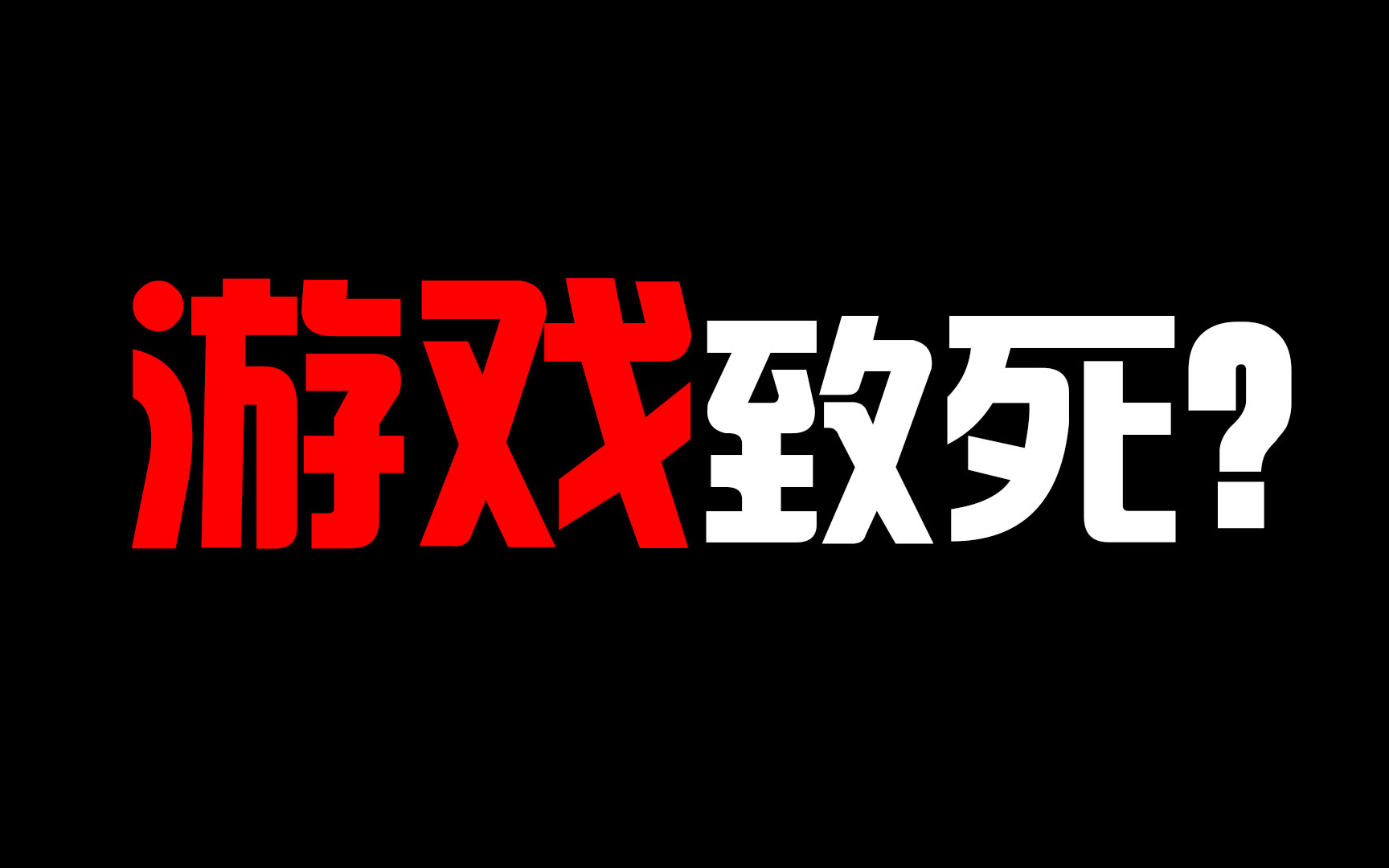 游戏致死？